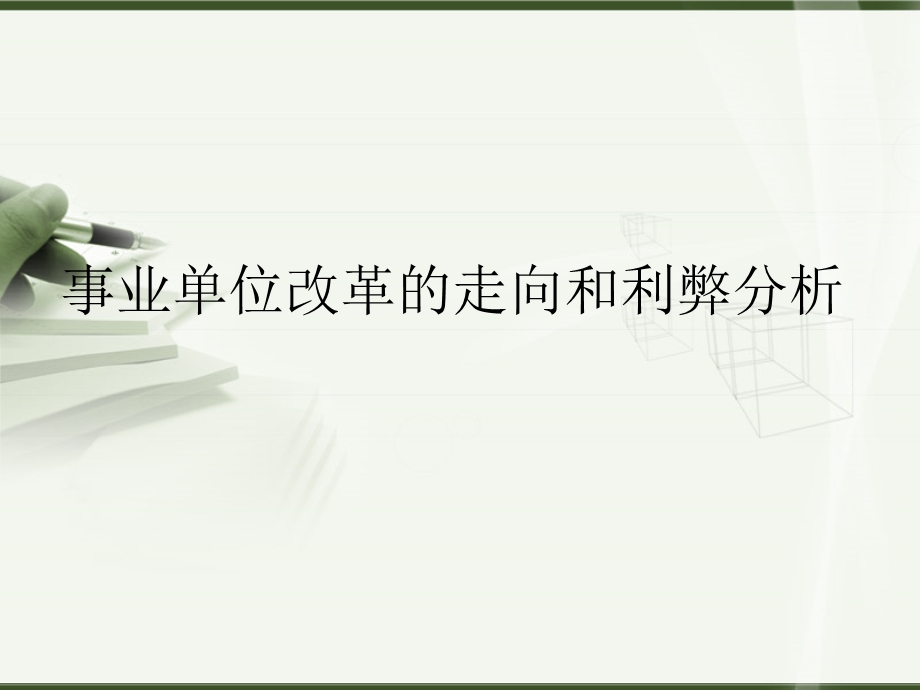 事业单位改革的走向和利弊分析